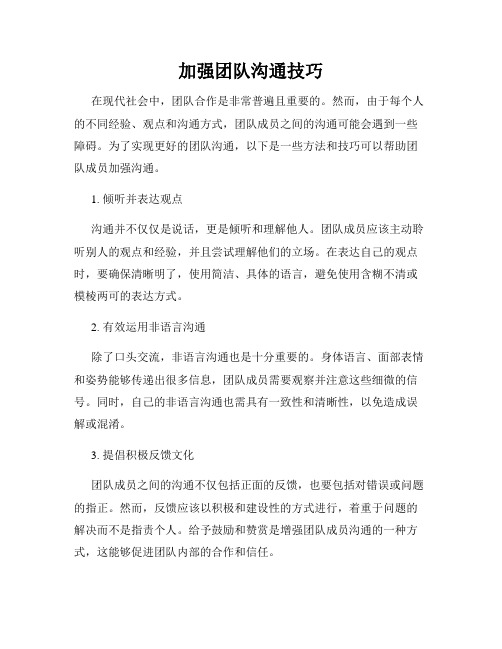 加强团队沟通技巧

在现代社会中，团队合作是非常普遍且重要的。然而，由于每个人的不同经验、观点和沟通方式，团队成员之间的沟通可能会遇到一些障碍。为了实现更好的团队沟通，以下是一些方法和技巧可以帮助团队成员加强沟通。

1. 倾听并表达观点

沟通并不仅仅是说话，更是倾听和理解他人。团队成员应该主动聆听别人的观点和经验，并且尝试理解他们的立场。在表达自己的观点时，要确保清晰明了，使用简洁、具体的语言，避免使用含糊不清或模棱两可的表达方式。

2. 有效运用非语言沟通

除了口头交流，非语言沟通也是十分重要的。身体语言、面部表情和姿势能够传递出很多信息，团队成员需要观察并注意这些细微的信号。同时，自己的非语言沟通也需具有一致性和清晰性，以免造成误解或混淆。

3. 提倡积极反馈文化

团队成员之间的沟通不仅包括正面的反馈，也要包括对错误或问题的指正。然而，反馈应该以积极和建设性的方式进行，着重于问题的解决而不是指责个人。给予鼓励和赞赏是增强团队成员沟通的一种方式，这能够促进团队内部的合作和信任。